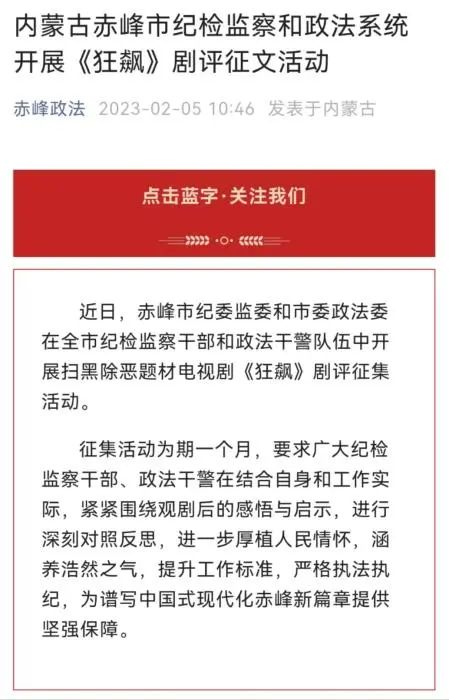 内蒙古赤峰市纪检监察和政法系统开展《狂飙》剧评征文活动

赤峰政法 2023-02-05 10:46 发表于内蒙古

点击蓝字·关注我们

近日，赤峰市纪委监委和市委政法委在全市纪检监察干部和政法干警队伍中开展扫黑除恶题材电视剧《狂飙》剧评征集活动。

征集活动为期一个月，要求广大纪检监察干部、政法干警在结合自身和工作实际，紧紧围绕观剧后的感悟与启示，进行深刻对照反思，进一步厚植人民情怀，涵养浩然之气，提升工作标准，严格执法执纪，为谱写中国式现代化赤峰新篇章提供坚强保障。